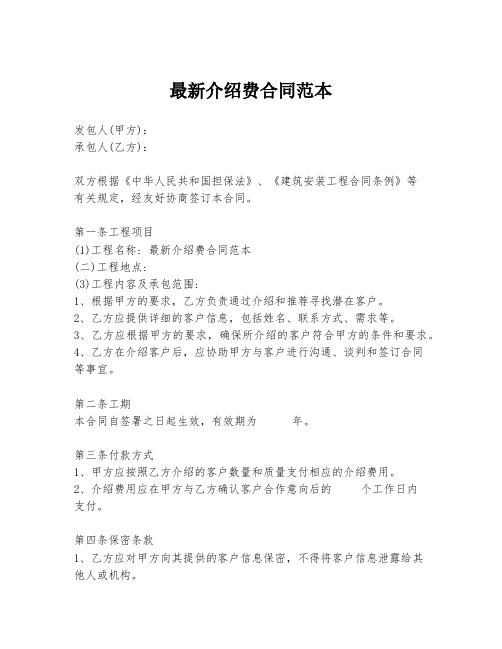 最新介绍费合同范本

发包人(甲方):
承包人(乙方):

双方根据《中华人民共和国担保法》、《建筑安装工程合同条例》等有关规定，经友好协商签订本合同。

第一条工程项目
(1)工程名称：最新介绍费合同范本
(二)工程地点：
(3)工程内容及承包范围：
1、根据甲方的要求，乙方负责通过介绍和推荐寻找潜在客户。
2、乙方应提供详细的客户信息，包括姓名、联系方式、需求等。
3、乙方应根据甲方的要求，确保所介绍的客户符合甲方的条件和要求。
4、乙方在介绍客户后，应协助甲方与客户进行沟通、谈判和签订合同等事宜。

第二条工期
本合同自签署之日起生效，有效期为　　年。

第三条付款方式
1、甲方应按照乙方介绍的客户数量和质量支付相应的介绍费用。
2、介绍费用应在甲方与乙方确认客户合作意向后的　　个工作日内支付。

第四条保密条款
1、乙方应对甲方向其提供的客户信息保密，不得将客户信息泄露给其他人或机构。